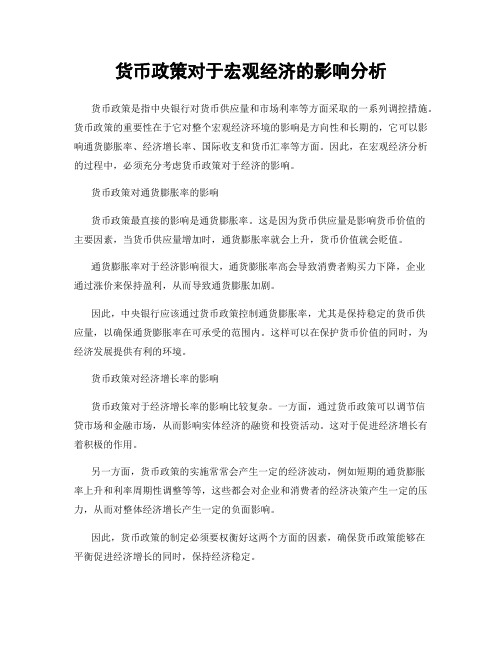 货币政策对于宏观经济的影响分析

货币政策是指中央银行对货币供应量和市场利率等方面采取的一系列调控措施。货币政策的重要性在于它对整个宏观经济环境的影响是方向性和长期的，它可以影响通货膨胀率、经济增长率、国际收支和货币汇率等方面。因此，在宏观经济分析的过程中，必须充分考虑货币政策对于经济的影响。

货币政策对通货膨胀率的影响

货币政策最直接的影响是通货膨胀率。这是因为货币供应量是影响货币价值的主要因素，当货币供应量增加时，通货膨胀率就会上升，货币价值就会贬值。

通货膨胀率对于经济影响很大，通货膨胀率高会导致消费者购买力下降，企业通过涨价来保持盈利，从而导致通货膨胀加剧。

因此，中央银行应该通过货币政策控制通货膨胀率，尤其是保持稳定的货币供应量，以确保通货膨胀率在可承受的范围内。这样可以在保护货币价值的同时，为经济发展提供有利的环境。

货币政策对经济增长率的影响

货币政策对于经济增长率的影响比较复杂。一方面，通过货币政策可以调节信贷市场和金融市场，从而影响实体经济的融资和投资活动。这对于促进经济增长有着积极的作用。

另一方面，货币政策的实施常常会产生一定的经济波动，例如短期的通货膨胀率上升和利率周期性调整等等，这些都会对企业和消费者的经济决策产生一定的压力，从而对整体经济增长产生一定的负面影响。

因此，货币政策的制定必须要权衡好这两个方面的因素，确保货币政策能够在平衡促进经济增长的同时，保持经济稳定。